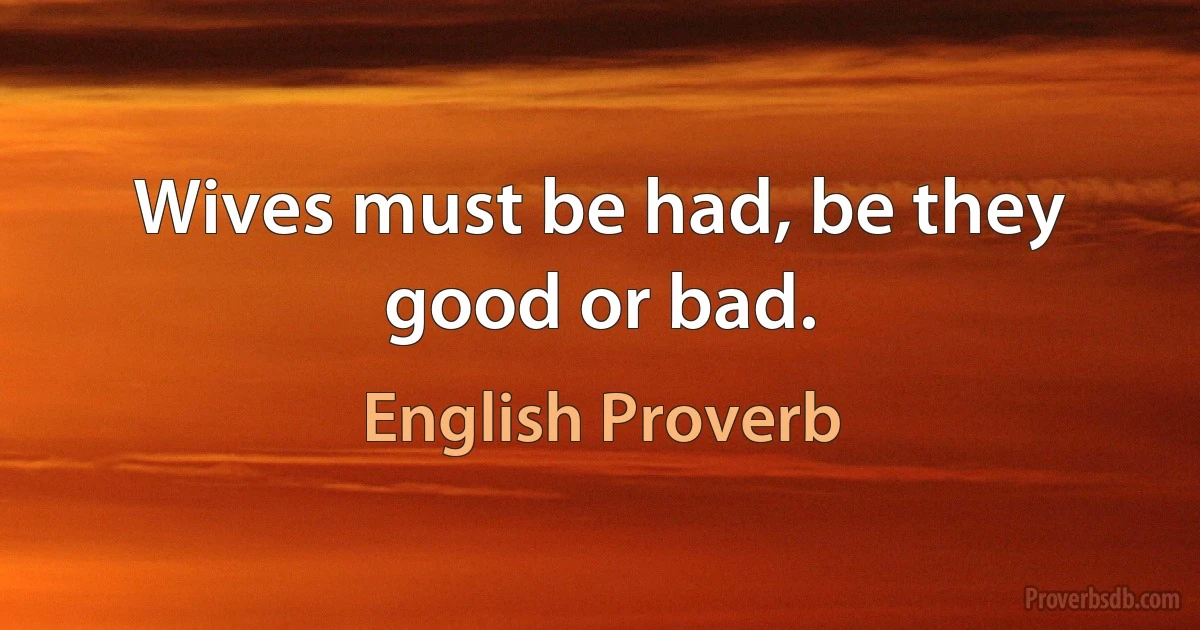 Wives must be had, be they good or bad.

English Proverb

Proverbsdb.com